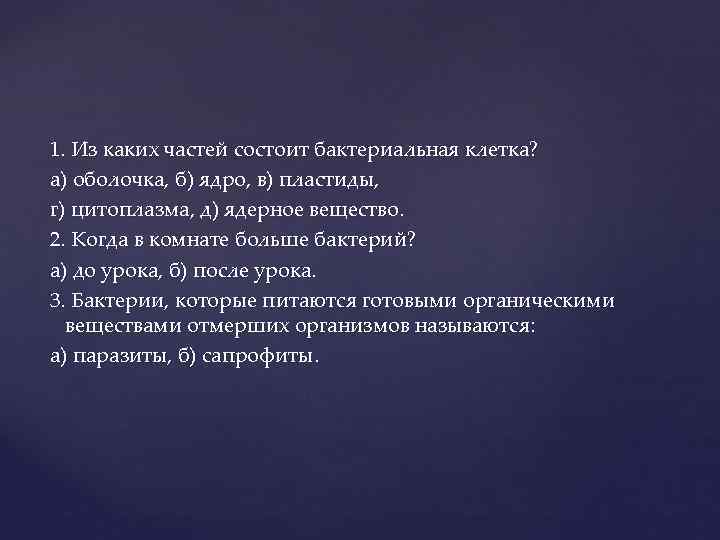 1. Из каких частей состоит бактериальная клетка?
а) оболочка, б) ядро, в) пластиды,
г) цитоплазма, д) ядерное вещество.
2. Когда в комнате больше бактерий?
а) до урока, б) после урока.
3. Бактерии, которые питаются готовыми органическими веществами отмерших организмов называются:
а) паразиты, б) сапрофиты.